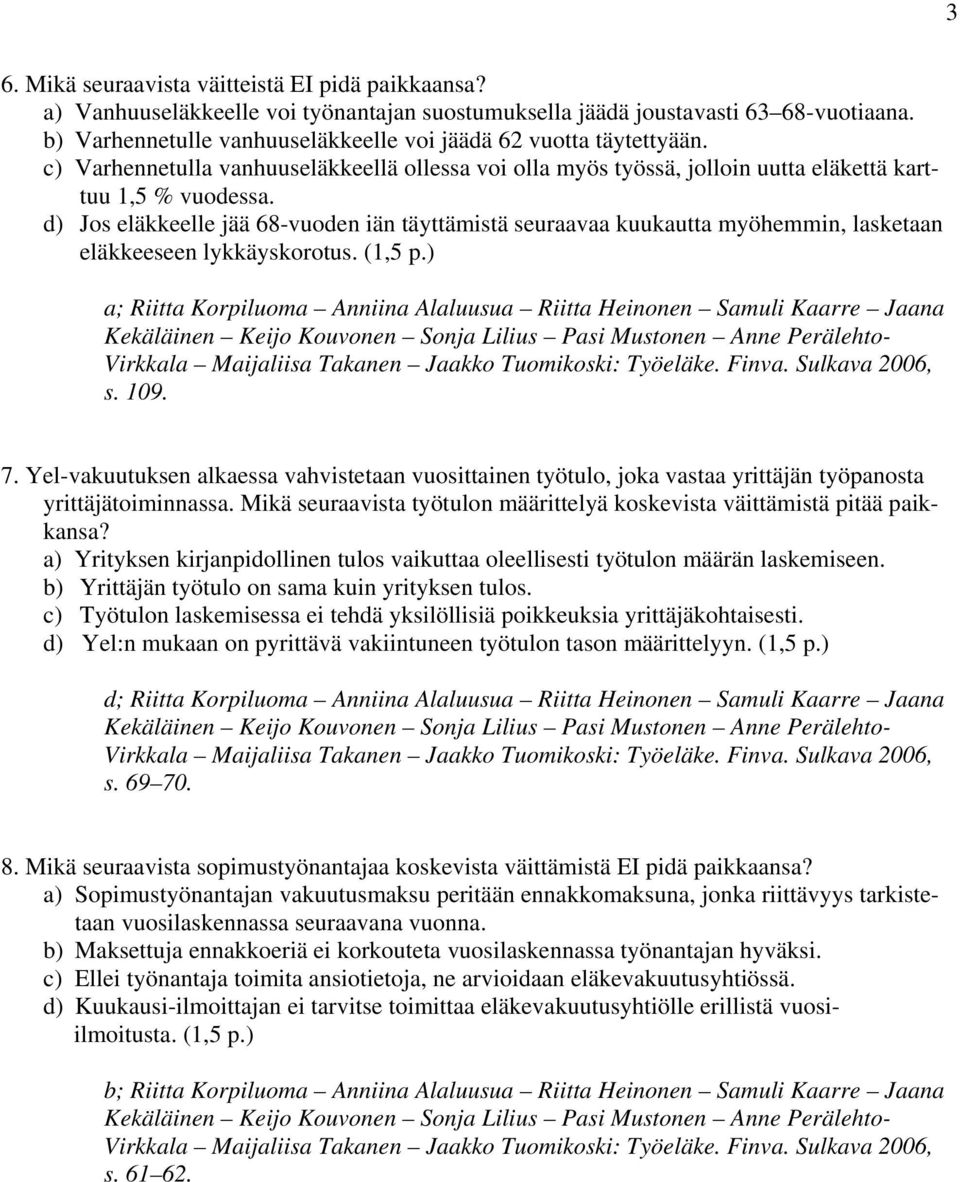 3

6. Mikä seuraavista väitteistä EI pidä paikkaansa?
a) Vanhuuseläkkeelle voi työnantajan suostumuksella jäädä joustavasti 63–68-vuotiaana.
b) Varhennetulle vanhuuseläkkeelle voi jäädä 62 vuotta täytettyään.
c) Varhennetulla vanhuuseläkkeellä ollessa voi olla myös työssä, jolloin uutta eläkettä karttuu 1,5 % vuodessa.
d) Jos eläkkeelle jää 68-vuoden iän täyttämistä seuraavaa kuukautta myöhemmin, lasketaan eläkkeeseen lykkäyskorotus. (1,5 p.)

a; Riitta Korpiluoma – Anniina Alaluusua – Riitta Heinonen – Samuli Kaarre – Jaana Kekäläinen – Keijo Kouvonen – Sonja Lilius – Pasi Mustonen – Anne Perälehto-Virkkala – Maijaliisa Takanen – Jaakko Tuomikoski: Työeläke. Finva. Sulkava 2006, s. 109.

7. Yel-vakuutuksen alkaessa vahvistetaan vuosittainen työtulo, joka vastaa yrittäjän työpanosta yrittäjätoiminnassa. Mikä seuraavista työtulon määrittelyä koskevista väittämistä pitää paikkansa?
a) Yrityksen kirjanpidollinen tulos vaikuttaa oleellisesti työtulon määrän laskemiseen.
b) Yrittäjän työtulo on sama kuin yrityksen tulos.
c) Työtulon laskemisessa ei tehdä yksilöllisiä poikkeuksia yrittäjäkohtaisesti.
d) Yel:n mukaan on pyrittävä vakiintuneen työtulon tason määrittelyyn. (1,5 p.)

d; Riitta Korpiluoma – Anniina Alaluusua – Riitta Heinonen – Samuli Kaarre – Jaana Kekäläinen – Keijo Kouvonen – Sonja Lilius – Pasi Mustonen – Anne Perälehto-Virkkala – Maijaliisa Takanen – Jaakko Tuomikoski: Työeläke. Finva. Sulkava 2006, s. 69–70.

8. Mikä seuraavista sopimustyönantajaa koskevista väittämistä EI pidä paikkaansa?
a) Sopimustyönantajan vakuutusmaksu peritään ennakkomaksuna, jonka riittävyys tarkistetaan vuosilaskennassa seuraavana vuonna.
b) Maksettuja ennakkoeriä ei korkouteta vuosilaskennassa työnantajan hyväksi.
c) Ellei työnantaja toimita ansiotietoja, ne arvioidaan eläkevakuutusyhtiössä.
d) Kuukausi-ilmoittajan ei tarvitse toimittaa eläkevakuutusyhtiölle erillistä vuosiilmoitusta. (1,5 p.)

b; Riitta Korpiluoma – Anniina Alaluusua – Riitta Heinonen – Samuli Kaarre – Jaana Kekäläinen – Keijo Kouvonen – Sonja Lilius – Pasi Mustonen – Anne Perälehto-Virkkala – Maijaliisa Takanen – Jaakko Tuomikoski: Työeläke. Finva. Sulkava 2006, s. 61–62.